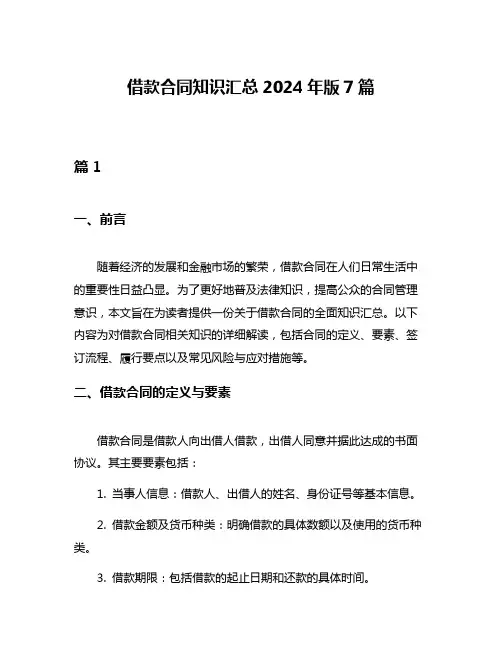 借款合同知识汇总 2024 年版 7 篇

篇 1

一、前言

随着经济的发展和金融市场的繁荣，借款合同在人们日常生活中的重要性日益凸显。为了更好地普及法律知识，提高公众的合同管理意识，本文旨在为读者提供一份关于借款合同的全面知识汇总。以下内容为对借款合同相关知识的详细解读，包括合同的定义、要素、签订流程、履行要点以及常见风险与应对措施等。

二、借款合同的定义与要素

借款合同是借款人向出借人借款，出借人同意并据此达成的书面协议。其主要要素包括：

1. 当事人信息：借款人、出借人的姓名、身份证号等基本信息。

2. 借款金额及货币种类：明确借款的具体数额以及使用的货币种类。

3. 借款期限：包括借款的起止日期和还款的具体时间。